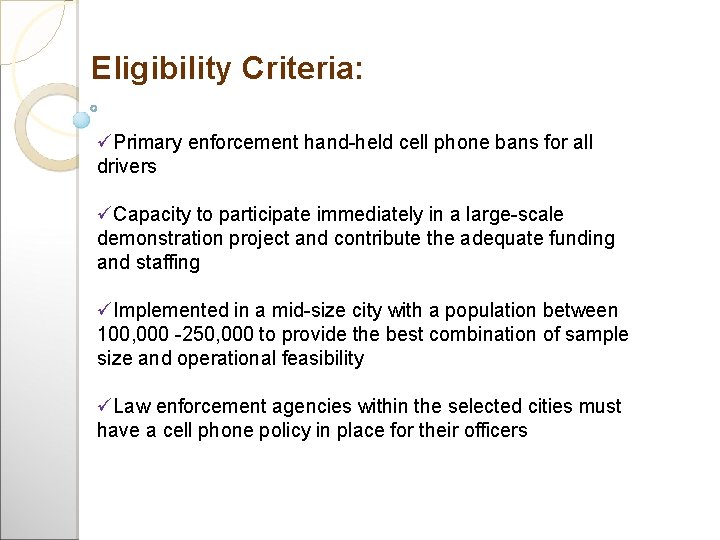 Eligibility Criteria:

✓Primary enforcement hand-held cell phone bans for all drivers

✓Capacity to participate immediately in a large-scale demonstration project and contribute the adequate funding and staffing

✓Implemented in a mid-size city with a population between 100,000 -250,000 to provide the best combination of sample size and operational feasibility

✓Law enforcement agencies within the selected cities must have a cell phone policy in place for their officers